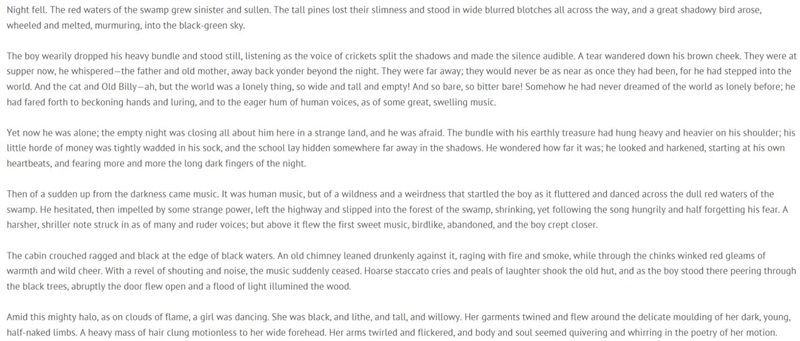 Night fell. The red waters of the swamp grew sinister and sullen. The tall pines lost their slimness and stood in wide blurred blotches all across the way, and a great shadowy bird arose, wheeled and melted, murmuring, into the black-green sky.

The boy wearily dropped his heavy bundle and stood still, listening as the voice of crickets split the shadows and made the silence audible. A tear wandered down his brown cheek. They were at supper now, he whispered—the father and old mother, away back yonder beyond the night. They were far away; they would never be as near as once they had been, for he had stepped into the world. And the cat and Old Billy—ah, but the world was a lonely thing, so wide and tall and empty! And so bare, so bitter bare! Somehow he had never dreamed of the world as lonely before; he had fared forth to beckoning hands and luring, and to the eager hum of human voices, as of some great, swelling music.

Yet now he was alone; the empty night was closing all about him here in a strange land, and he was afraid. The bundle with his earthly treasure had hung heavy and heavier on his shoulder; his little horde of money was tightly wadded in his sock, and the school lay hidden somewhere far away in the shadows. He wondered how far it was; he looked and harkened, starting at his own heartbeats, and fearing more and more the long dark fingers of the night.

Then of a sudden up from the darkness came music. It was human music, but of a wildness and a weirdness that startled the boy as it fluttered and danced across the dull red waters of the swamp. He hesitated, then impelled by some strange power, left the highway and slipped into the forest of the swamp, shrinking, yet following the song hungrily and half forgetting his fear. A harsher, shriller note struck in as of many and ruder voices; but above it flew the first sweet music, birdlike, abandoned, and the boy crept closer.

The cabin crouched ragged and black at the edge of black waters. An old chimney leaned drunkenly against it, raging with fire and smoke, while through the chinks winked red gleams of warmth and wild cheer. With a revel of shouting and noise, the music suddenly ceased. Hoarse staccato cries and peals of laughter shook the old hut, and as the boy stood there peering through the black trees, abruptly the door flew open and a flood of light illumined the wood.

Amid this mighty halo, as on clouds of flame, a girl was dancing. She was black, and lithe, and tall, and willowy. Her garments twined and flew around the delicate moulding of her dark, young, half-naked limbs. A heavy mass of hair clung motionless to her wide forehead. Her arms twirled and flickered, and body and soul seemed quivering and whirring in the poetry of her motion.